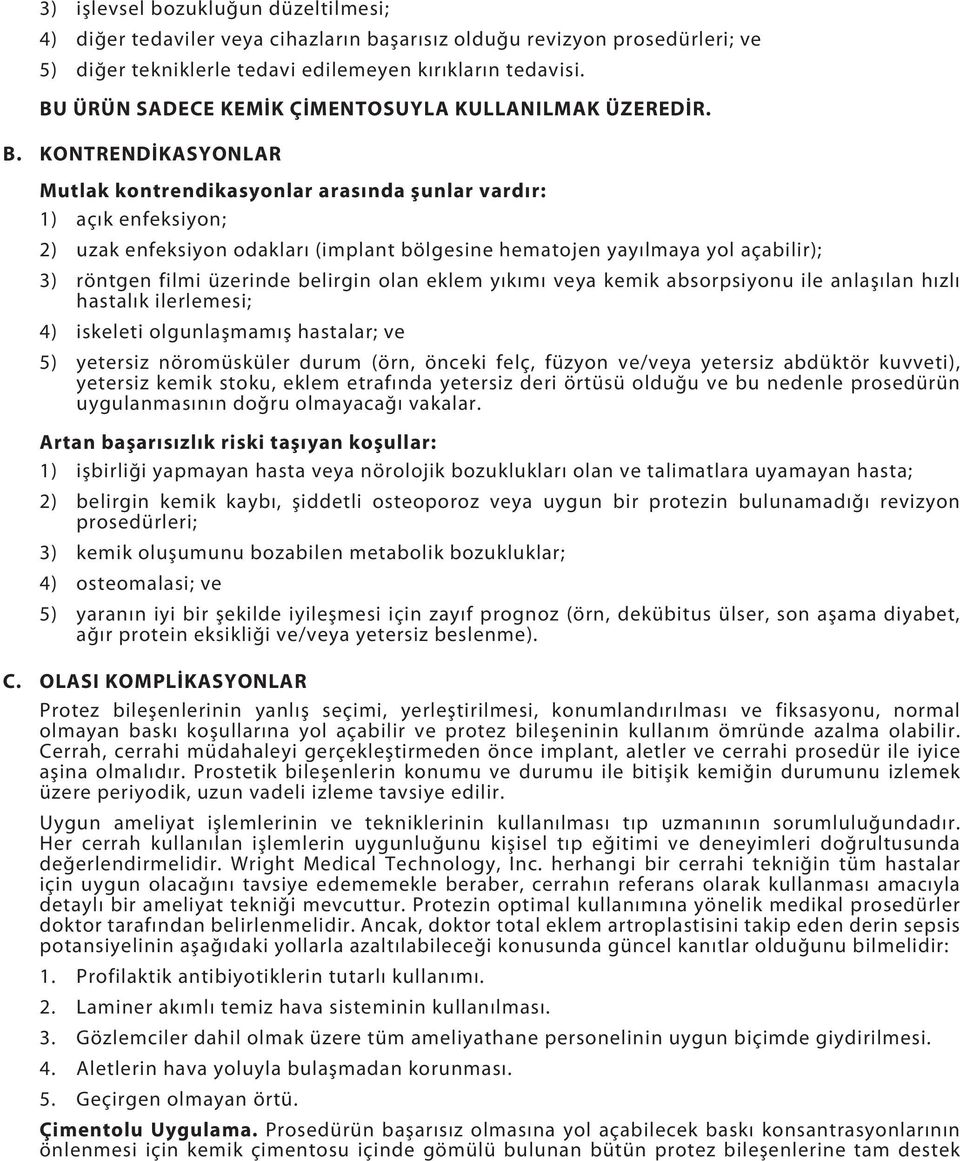 3) işlevsel bozukluğun düzeltilmesi;

4) diğer tedaviler veya cihazların başarısız olduğu revizyon prosedürleri; ve

5) diğer tekniklerle tedavi edilemeyen kırıkların tedavisi.

BU ÜRÜN SADECE KEMİK ÇİMENTOSUYLA KULLANILMAK ÜZEREDİR.

B. KONTRENDİKASYONLAR

Mutlak kontrendikasyonlar arasında şunlar vardır:

1) açık enfeksiyon;

2) uzak enfeksiyon odakları (implant bölgesine hematojen yayılmaya yol açabilir);

3) röntgen filmi üzerinde belirgin olan eklem yıkımı veya kemik absorpsiyonu ile anlaşılan hızlı hastalık ilerlemesi;

4) iskeleti olgunlaşmamış hastalar; ve

5) yetersiz nöromüsküler durum (örn, önceki felç, füzyon ve/veya yetersiz abdüktör kuvveti), yetersiz kemik stoku, eklem etrafında yetersiz deri örtüsü olduğu ve bu nedenle prosedürün uygulanmasının doğru olmayacağı vakalar.

Artan başarısızlık riski taşıyan koşullar:

1) işbirliği yapmayan hasta veya nörolojik bozuklukları olan ve talimatlara uyamayan hasta;

2) belirgin kemik kaybı, şiddetli osteoporoz veya uygun bir protezin bulunamadığı revizyon prosedürleri;

3) kemik oluşumunu bozabilen metabolik bozukluklar;

4) osteomalasi; ve

5) yaranın iyi bir şekilde iyileşmesi için zayıf prognoz (örn, dekübitus ülser, son aşama diyabet, ağır protein eksikliği ve/veya yetersiz beslenme).

C. OLASI KOMPLİKASYONLAR

Protez bileşenlerinin yanlış seçimi, yerleştirilmesi, konumlandırılması ve fiksasyonu, normal olmayan baskı koşullarına yol açabilir ve protez bileşeninin kullanım ömründe azalma olabilir. Cerrah, cerrahi müdahaleyi gerçekleştirmeden önce implant, aletler ve cerrahi prosedür ile iyice aşina olmalıdır. Prostetik bileşenlerin konumu ve durumu ile bitişik kemiğin durumunu izlemek üzere periyodik, uzun vadeli izleme tavsiye edilir.

Uygun ameliyat işlemlerinin ve tekniklerinin kullanılması tıp uzmanının sorumluluğundadır. Her cerrah kullanılan işlemlerin uygunluğunu kişisel tıp eğitimi ve deneyimleri doğrultusunda değerlendirmelidir. Wright Medical Technology, Inc. herhangi bir cerrahi tekniğin tüm hastalar için uygun olacağını tavsiye edememekle beraber, cerrahın referans olarak kullanması amacıyla detaylı bir ameliyat tekniği mevcuttur. Protezin optimal kullanımına yönelik medikal prosedürler doktor tarafından belirlenmelidir. Ancak, doktor total eklem artroplastisini takip eden derin sepsis potansiyelinin aşağıdaki yollarla azaltılabileceği konusunda güncel kanıtlar olduğunu bilmelidir:

1. Profilaktik antibiyotiklerin tutarlı kullanımı.

2. Laminer akımlı temiz hava sisteminin kullanılması.

3. Gözlemciler dahil olmak üzere tüm ameliyathane personelinin uygun biçimde giydirilmesi.

4. Aletlerin hava yoluyla bulaşmadan korunması.

5. Geçirgen olmayan örtü.

Çimentolu Uygulama. Prosedürün başarısız olmasına yol açabilecek baskı konsantrasyonlarının önlenmesi için kemik çimentosu içinde gömülü bulunan bütün protez bileşenlerine tam destek